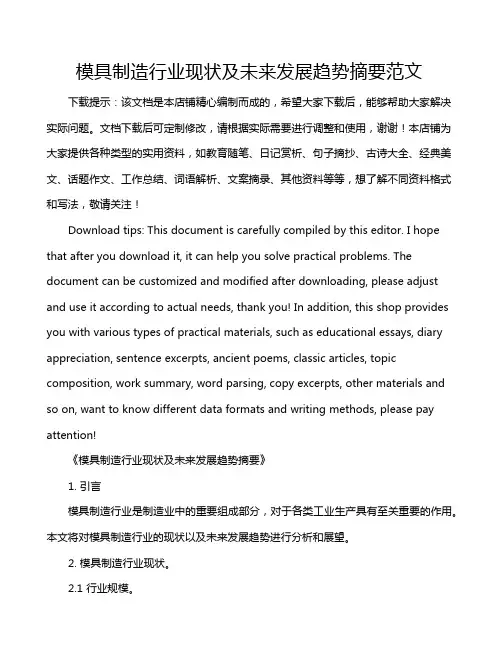 模具制造行业现状及未来发展趋势摘要范文

下载提示：该文档是本店铺精心编制而成的，希望大家下载后，能够帮助大家解决实际问题。文档下载后可定制修改，请根据实际需要进行调整和使用，谢谢！本店铺为大家提供各种类型的实用资料，如教育随笔、日记赏析、句子摘抄、古诗大全、经典美文、话题作文、工作总结、词语解析、文案摘录、其他资料等等，想了解不同资料格式和写法，敬请关注！

Download tips: This document is carefully compiled by this editor. I hope that after you download it, it can help you solve practical problems. The document can be customized and modified after downloading, please adjust and use it according to actual needs, thank you! In addition, this shop provides you with various types of practical materials, such as educational essays, diary appreciation, sentence excerpts, ancient poems, classic articles, topic composition, work summary, word parsing, copy excerpts, other materials and so on, want to know different data formats and writing methods, please pay attention!

《模具制造行业现状及未来发展趋势摘要》

1. 引言

模具制造行业是制造业中的重要组成部分，对于各类工业生产具有至关重要的作用。本文将对模具制造行业的现状以及未来发展趋势进行分析和展望。

2. 模具制造行业现状。

2.1 行业规模。